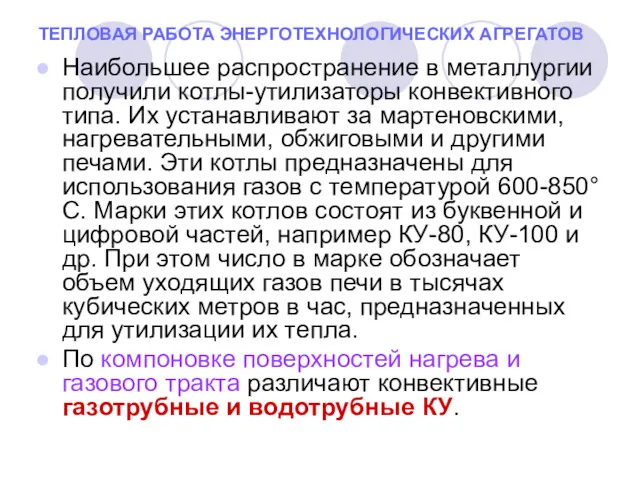 ТЕПЛОВАЯ РАБОТА ЭНЕРГОТЕХНОЛОГИЧЕСКИХ АГРЕГАТОВ

Наибольшее распространение в металлургии получили котлы-утилизаторы конвективного типа. Их устанавливают за мартеновскими, нагревательными, обжиговыми и другими печами. Эти котлы предназначены для использования газов с температурой 600-850° С. Марки этих котлов состоят из буквенной и цифровой частей, например КУ-80, КУ-100 и др. При этом число в марке обозначает объем уходящих газов печи в тысячах кубических метров в час, предназначенных для утилизации их тепла.

По компоновке поверхностей нагрева и газового тракта различают конвективные газотрубные и водотрубные КУ.